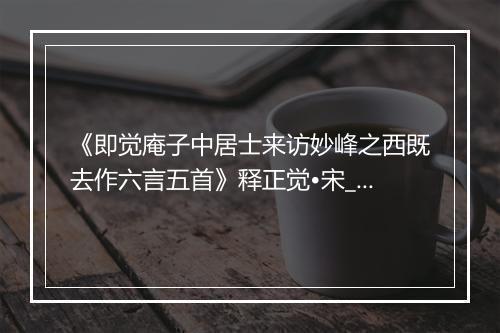 《即觉庵子中居士来访妙峰之西既去作六言五首》释正觉•宋_...